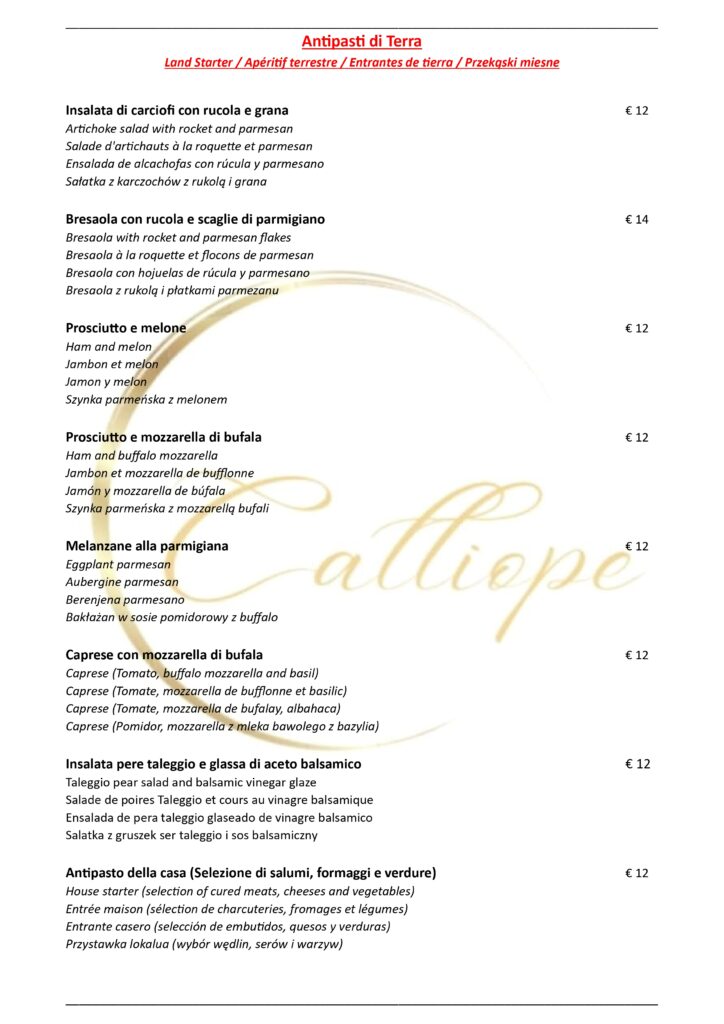 Antipasti di Terra

Land Starter / Apéritif terrestre / Entrantes de tierra / Przekąski miesne

Insalata di carciofi con rucola e grana € 12
Artichoke salad with rocket and parmesan
Salade d'artichauts à la roquette et parmesan
Ensalada de alcachofas con rúcula y parmesano
Sałatka z karczochów z rukolą i grana

Bresaola con rucola e scaglie di parmigiano € 14
Bresaola with rocket and parmesan flakes
Bresaola à la roquette et flocons de parmesan
Bresaola con hojuelas de rúcula y parmesano
Bresaola z rukolą i płatkami parmezanu

Prosciutto e melone € 12
Ham and melon
Jambon et melon
Jamon y melon
Szynka parmeńska z melonem

Prosciutto e mozzarella di bufala € 12
Ham and buffalo mozzarella
Jambon et mozzarella de bufflonne
Jamón y mozzarella de búfala
Szynka parmeńska z mozzarellą bufali

Melanzane alla parmigiana € 12
Eggplant parmesan
Aubergine parmesan
Berenjena parmesano
Bakłażan w sosie pomidorowy z buffalo

Caprese con mozzarella di bufala € 12
Caprese (Tomato, buffalo mozzarella and basil)
Caprese (Tomate, mozzarella de bufflonne et basilic)
Caprese (Tomate, mozzarella de bufalay, albahaca)
Caprese (Pomidor, mozzarella z mleka bawolego z bazylia)

Insalata pere taleggio e glassa di aceto balsamico € 12
Taleggio pear salad and balsamic vinegar glaze
Salade de poires Taleggio et cours au vinagre balsamique
Ensalada de pera taleggio glaseado de vinagre balsamico
Salatka z gruszek ser taleggio i sos balsamiczny

Antipasto della casa (Selezione di salumi, formaggi e verdure) € 12
House starter (selection of cured meats, cheeses and vegetables)
Entrée maison (sélection de charcuteries, fromages et légumes)
Entrante casero (selección de embutidos, quesos y verduras)
Przystawka lokalua (wybór wędlin, serów i warzyw)

Calliope